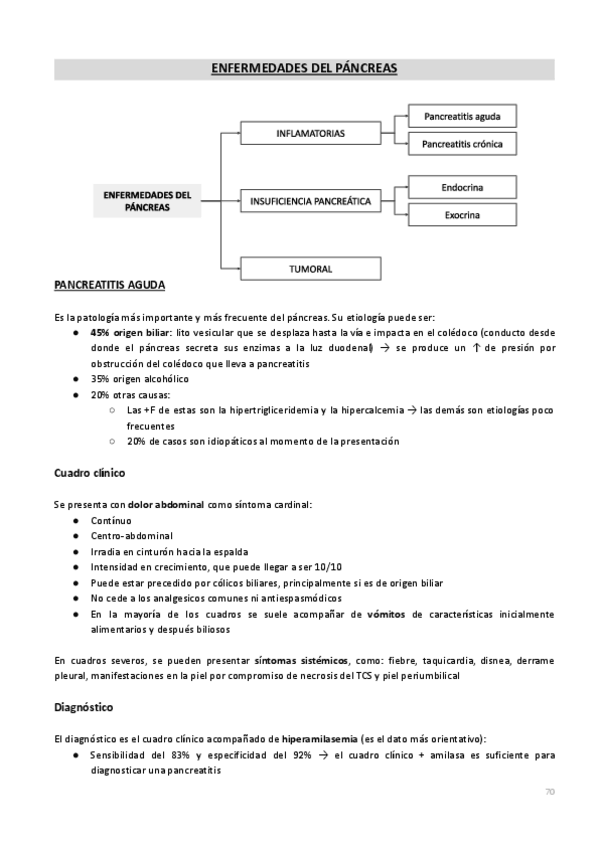 ENFERMEDADES DEL PÁNCREAS

ENFERMEDADES DEL PÁNCREAS

INFLAMATORIAS

Pancreatitis aguda

Pancreatitis crónica

INSUFICIENCIA PANCREÁTICA

Endocrina

Exocrina

TUMORAL

PANCREATITIS AGUDA

Es la patología más importante y más frecuente del páncreas. Su etiología puede ser:
● 45% origen biliar: lito vesicular que se desplaza hasta la vía e impacta en el colédoco (conducto desde donde el páncreas secreta sus enzimas a la luz duodenal) → se produce un ↑ de presión por obstrucción del colédoco que lleva a pancreatitis
● 35% origen alcohólico
● 20% otras causas:
○ Las +F de estas son la hipertrigliceridemia y la hipercalcemia → las demás son etiologías poco frecuentes
○ 20% de casos son idiopáticos al momento de la presentación

Cuadro clínico

Se presenta con dolor abdominal como síntoma cardinal:
● Contínuo
● Centro-abdominal
● Irradia en cinturón hacia la espalda
● Intensidad en crecimiento, que puede llegar a ser 10/10
● Puede estar precedido por cólicos biliares, principalmente si es de origen biliar
● No cede a los analgesicos comunes ni antiespasmódicos
● En la mayoría de los cuadros se suele acompañar de vómitos de características inicialmente alimentarios y después biliosos

En cuadros severos, se pueden presentar síntomas sistémicos, como: fiebre, taquicardia, disnea, derrame pleural, manifestaciones en la piel por compromiso de necrosis del TCS y piel periumbilical

Diagnóstico

El diagnóstico es el cuadro clínico acompañado de hiperamilasemia (es el dato más orientativo):
● Sensibilidad del 83% y especificidad del 92% → el cuadro clínico + amilasa es suficiente para diagnosticar una pancreatitis

70